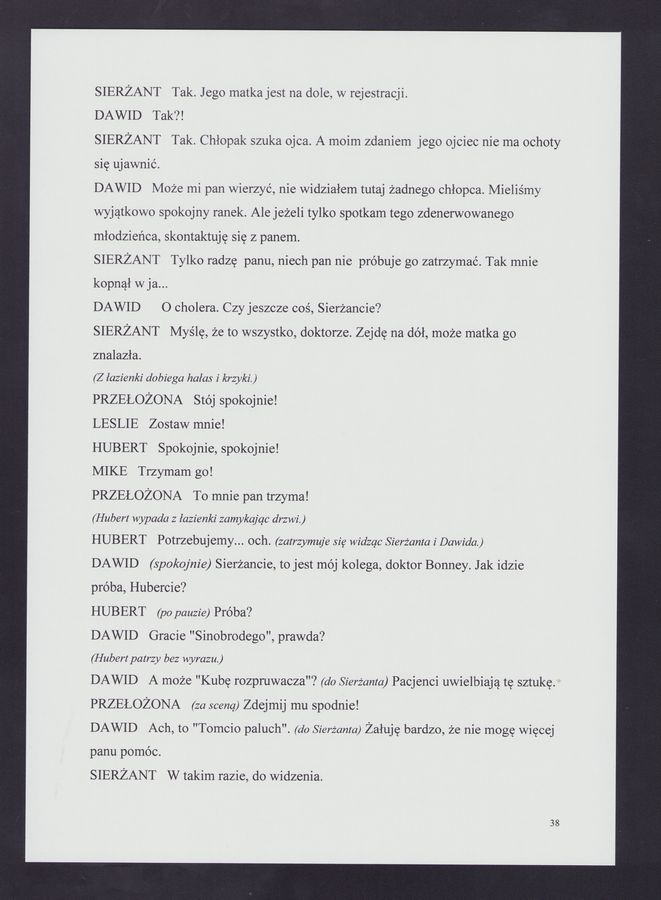 SIERŻANT Tak. Jego matka jest na dole, w rejestracji.

DAWID Tak?!

SIERŻANT Tak. Chłopak szuka ojca. A moim zdaniem jego ojciec nie ma ochoty się ujawnić.

DAWID Może mi pan wierzyć, nie widziałem tutaj żadnego chłopca. Mieliśmy wyjątkowo spokojny ranek. Ale jeżeli tylko spotkam tego zdenerwowanego młodzieńca, skontaktuję się z panem.

SIERŻANT Tylko radzę panu, niech pan nie próbuje go zatrzymać. Tak mnie kopnął w ja...

DAWID O cholera. Czy jeszcze coś, Sierżancie?

SIERŻANT Myślę, że to wszystko, doktorze. Zejdę na dół, może matka go znalazła.

(Z łazienki dobiega hałas i krzyki.)

PRZEŁOŻONA Stój spokojnie!

LESLIE Zostaw mnie!

HUBERT Spokojnie, spokojnie!

MIKE Trzymam go!

PRZEŁOŻONA To mnie pan trzyma!

(Hubert wypada z łazienki zamykając drzwi.)

HUBERT Potrzebujemy... och. (zatrzymuje się widząc Sierżanta i Dawida.)

DAWID (spokojnie) Sierżancie, to jest mój kolega, doktor Bonney. Jak idzie próba, Hubercie?

HUBERT (po pauzie) Próba?

DAWID Gracie "Sinobrodego", prawda?

(Hubert patrzy bez wyrazu.)

DAWID A może "Kubę rozpruwacza"? (do Sierżanta) Pacjenci uwielbiają tę sztukę.

PRZEŁOŻONA (za sceną) Zdejmij mu spodnie!

DAWID Ach, to "Tomcio paluch". (do Sierżanta) Żałuję bardzo, że nie mogę więcej panu pomóc.

SIERŻANT W takim razie, do widzenia.

38